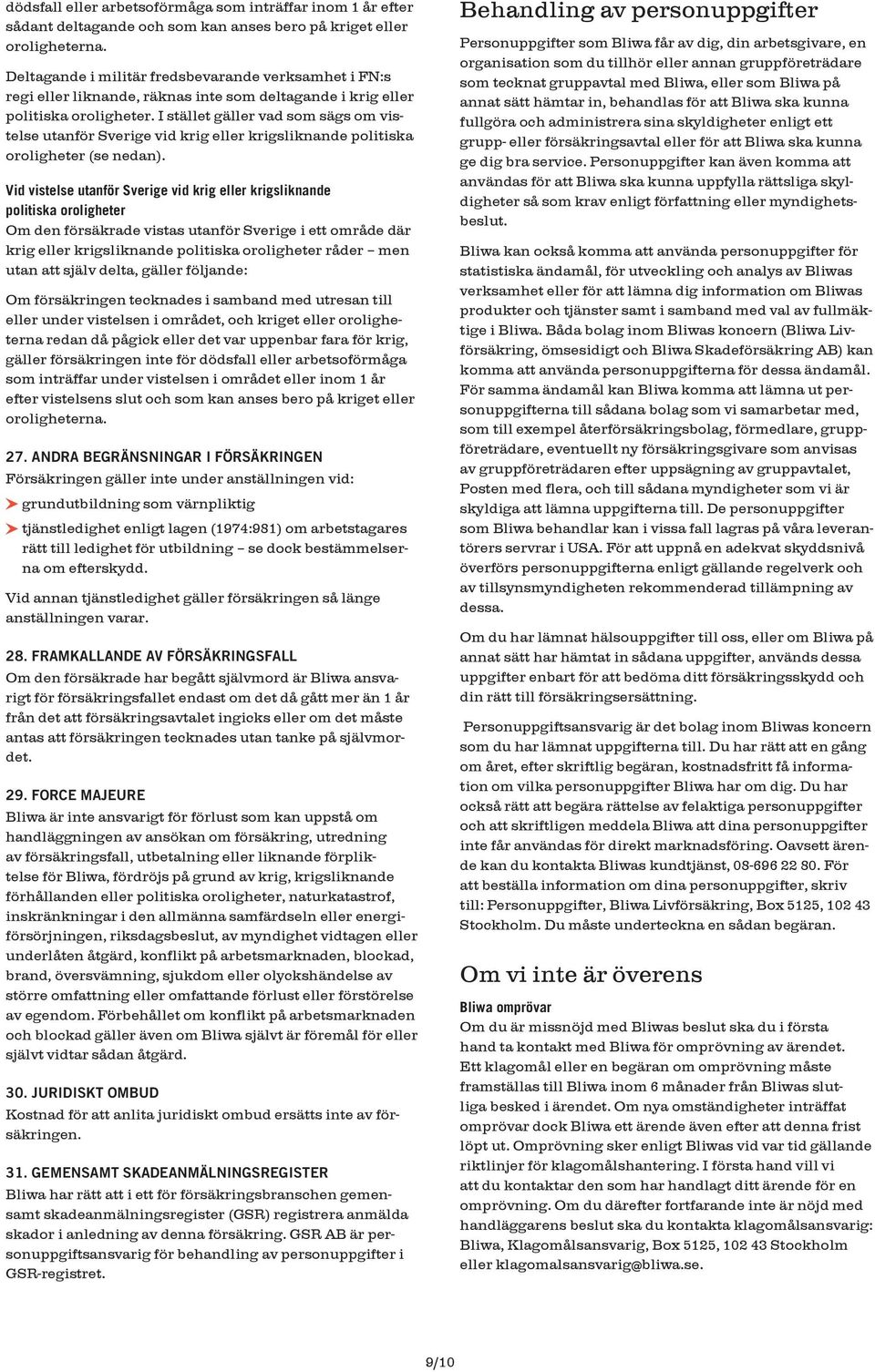 dödsfall eller arbetsoförmåga som inträffar inom 1 år efter sådant deltagande och som kan anses bero på kriget eller oroligheterna.

Deltagande i militär fredsbevarande verksamhet i FN:s regi eller liknande, räknas inte som deltagande i krig eller politiska oroligheter. I stället gäller vad som sägs om vistelse utanför Sverige vid krig eller krigsliknande politiska oroligheter (se nedan).

Vid vistelse utanför Sverige vid krig eller krigsliknande politiska oroligheter
Om den försäkrade vistas utanför Sverige i ett område där krig eller krigsliknande politiska oroligheter råder – men utan att själv delta, gäller följande:

Om försäkringen tecknades i samband med utresan till eller under vistelsen i området, och kriget eller oroligheterna redan då pågick eller det var uppenbar fara för krig, gäller försäkringen inte för dödsfall eller arbetsoförmåga som inträffar under vistelsen i området eller inom 1 år efter vistelsens slut och som kan anses bero på kriget eller oroligheterna.

27. ANDRA BEGRÄNSNINGAR I FÖRSÄKRINGEN
Försäkringen gäller inte under anställningen vid:
grundutbildning som värnpliktig
tjänstledighet enligt lagen (1974:981) om arbetstagares rätt till ledighet för utbildning – se dock bestämmelserna om efterskydd.

Vid annan tjänstledighet gäller försäkringen så länge anställningen varar.

28. FRAMKALLANDE AV FÖRSÄKRINGSFALL
Om den försäkrade har begått självmord är Bliwa ansvarigt för försäkringsfallet endast om det då gått mer än 1 år från det att försäkringsavtalet ingicks eller om det måste antas att försäkringen tecknades utan tanke på självmordet.

29. FORCE MAJEURE
Bliwa är inte ansvarigt för förlust som kan uppstå om handläggningen av ansökan om försäkring, utredning av försäkringsfall, utbetalning eller liknande förpliktelse för Bliwa, fördröjs på grund av krig, krigsliknande förhållanden eller politiska oroligheter, naturkatastrof, inskränkningar i den allmänna samfärdseln eller energiförsörjningen, riksdagsbeslut, av myndighet vidtagen eller underlåten åtgärd, konflikt på arbetsmarknaden, blockad, brand, översvämning, sjukdom eller olyckshändelse av större omfattning eller omfattande förlust eller förstörelse av egendom. Förbehållet om konflikt på arbetsmarknaden och blockad gäller även om Bliwa självt är föremål för eller självt vidtar sådan åtgärd.

30. JURIDISKT OMBUD
Kostnad för att anlita juridiskt ombud ersätts inte av försäkringen.

31. GEMENSAMT SKADEANMÄLNINGSREGISTER
Bliwa har rätt att i ett för försäkringsbranschen gemensamt skadeanmälningsregister (GSR) registrera anmälda skador i anledning av denna försäkring. GSR AB är personuppgiftsansvarig för behandling av personuppgifter i GSR-registret.

Behandling av personuppgifter
Personuppgifter som Bliwa får av dig, din arbetsgivare, en organisation som du tillhör eller annan gruppföreträdare som tecknat gruppavtal med Bliwa, eller som Bliwa på annat sätt hämtar in, behandlas för att Bliwa ska kunna fullgöra och administrera sina skyldigheter enligt ett grupp- eller försäkringsavtal eller för att Bliwa ska kunna ge dig bra service. Personuppgifter kan även komma att användas för att Bliwa ska kunna uppfylla rättsliga skyldigheter så som krav enligt författning eller myndighetsbeslut.

Bliwa kan också komma att använda personuppgifter för statistiska ändamål, för utveckling och analys av Bliwas verksamhet eller för att lämna dig information om Bliwas produkter och tjänster samt i samband med val av fullmäktige i Bliwa. Båda bolag inom Bliwas koncern (Bliwa Livförsäkring, ömsesidigt och Bliwa Skadeförsäkring AB) kan komma att använda personuppgifterna för dessa ändamål. För samma ändamål kan Bliwa komma att lämna ut personuppgifterna till sådana bolag som vi samarbetar med, som till exempel återförsäkringsbolag, förmedlare, gruppföreträdare, eventuellt ny försäkringsgivare som anvisas av gruppföreträdaren efter uppsägning av gruppavtalet, Posten med flera, och till sådana myndigheter som vi är skyldiga att lämna uppgifterna till. De personuppgifter som Bliwa behandlar kan i vissa fall lagras på våra leverantörers servrar i USA. För att uppnå en adekvat skyddsnivå överförs personuppgifterna enligt gällande regelverk och av tillsynsmyndigheten rekommenderad tillämpning av dessa.

Om du har lämnat hälsouppgifter till oss, eller om Bliwa på annat sätt har hämtat in sådana uppgifter, används dessa uppgifter enbart för att bedöma ditt försäkringsskydd och din rätt till försäkringsersättning.

Personuppgiftsansvarig är det bolag inom Bliwas koncern som du har lämnat uppgifterna till. Du har rätt att en gång om året, efter skriftlig begäran, kostnadsfritt få information om vilka personuppgifter Bliwa har om dig. Du har också rätt att begära rättelse av felaktiga personuppgifter och att skriftligen meddela Bliwa att dina personuppgifter inte får användas för direkt marknadsföring. Oavsett ärende kan du kontakta Bliwas kundtjänst, 08-696 22 80. För att beställa information om dina personuppgifter, skriv till: Personuppgifter, Bliwa Livförsäkring, Box 5125, 102 43 Stockholm. Du måste underteckna en sådan begäran.

Om vi inte är överens
Bliwa omprövar
Om du är missnöjd med Bliwas beslut ska du i första hand ta kontakt med Bliwa för omprövning av ärendet. Ett klagomål eller en begäran om omprövning måste framställas till Bliwa inom 6 månader från Bliwas slutliga besked i ärendet. Om nya omständigheter inträffat omprövar dock Bliwa ett ärende även efter att denna frist löpt ut. Omprövning sker enligt Bliwas vid var tid gällande riktlinjer för klagomålshantering. I första hand vill vi att du kontaktar den som har handlagt ditt ärende för en omprövning. Om du därefter fortfarande inte är nöjd med handläggarens beslut ska du kontakta klagomålsansvarig: Bliwa, Klagomålsansvarig, Box 5125, 102 43 Stockholm eller klagomalsansvarig@bliwa.se.

9/10